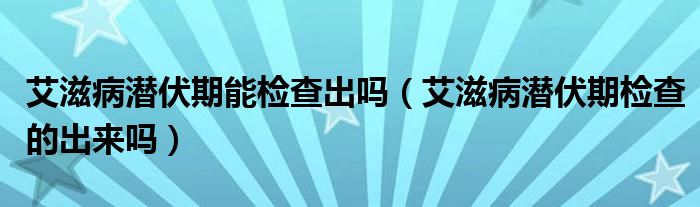 艾滋病潜伏期能检查出吗（艾滋病潜伏期检查的出来吗）